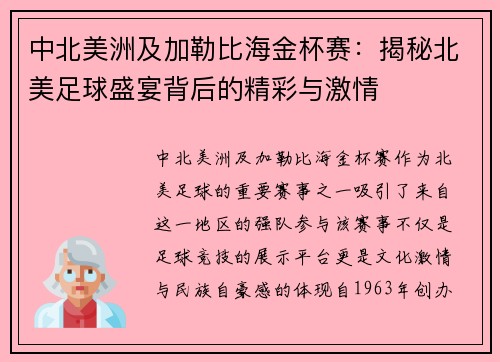 中北美洲及加勒比海金杯赛：揭秘北美足球盛宴背后的精彩与激情

中北美洲及加勒比海金杯赛作为北美足球的重要赛事之一吸引了来自这一地区的强队参与该赛事不仅是足球竞技的展示平台更是文化激情与民族自豪感的体现自1963年创办